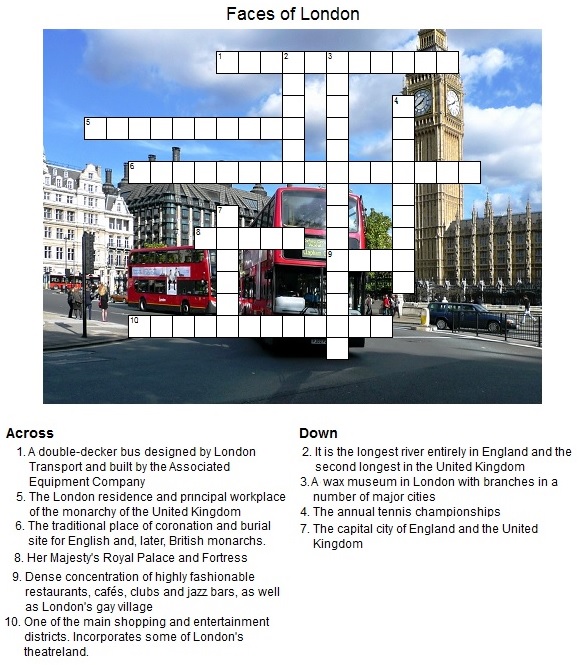 Faces of London

1
2
3
4
5
6
7
8
9
10

Across
1. A double-decker bus designed by London Transport and built by the Associated Equipment Company
5. The London residence and principal workplace of the monarchy of the United Kingdom
6. The traditional place of coronation and burial site for English and, later, British monarchs.
8. Her Majesty's Royal Palace and Fortress
9. Dense concentration of highly fashionable restaurants, cafés, clubs and jazz bars, as well as London's gay village
10. One of the main shopping and entertainment districts. Incorporates some of London's theatreland.

Down
2. It is the longest river entirely in England and the second longest in the United Kingdom
3. A wax museum in London with branches in a number of major cities
4. The annual tennis championships
7. The capital city of England and the United Kingdom